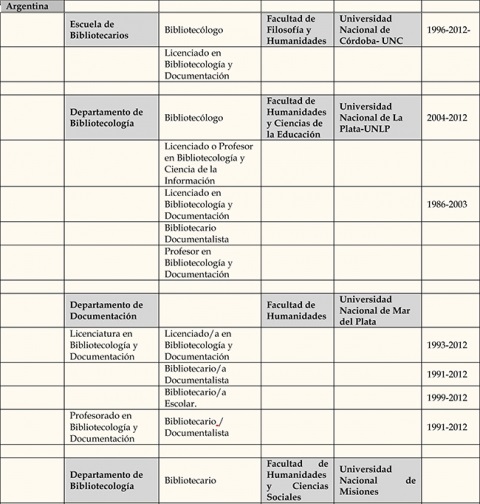 | Argentina | | | | | |
|---|---|---|---|---|---|
| | Escuela de Bibliotecarios | Bibliotecólogo | Facultad de Filosofía y Humanidades | Universidad Nacional de Córdoba- UNC | 1996-2012- |
| | | Licenciado en Bibliotecología y Documentación | | | |
| | | | | | |
| | Departamento de Bibliotecología | Bibliotecólogo | Facultad de Humanidades y Ciencias de la Educación | Universidad Nacional de La Plata-UNLP | 2004-2012 |
| | | Licenciado o Profesor en Bibliotecología y Ciencia de la Información | | | |
| | | Licenciado en Bibliotecología y Documentación | | | 1986-2003 |
| | | Bibliotecario Documentalista | | | |
| | | Profesor en Bibliotecología y Documentación | | | |
| | | | | | |
| | Departamento de Documentación | | Facultad de Humanidades | Universidad Nacional de Mar del Plata | |
| | Licenciatura en Bibliotecología y Documentación | Licenciado/a en Bibliotecología y Documentación | | | 1993-2012 |
| | | Bibliotecario/a Documentalista | | | 1991-2012 |
| | | Bibliotecario/a Escolar. | | | 1999-2012 |
| | Profesorado en Bibliotecología y Documentación | Bibliotecario / Documentalista | | | 1991-2012 |
| | | | | | |
| | Departamento de Bibliotecología | Bibliotecario | Facultad de Humanidades y Ciencias Sociales | Universidad Nacional de Misiones | |